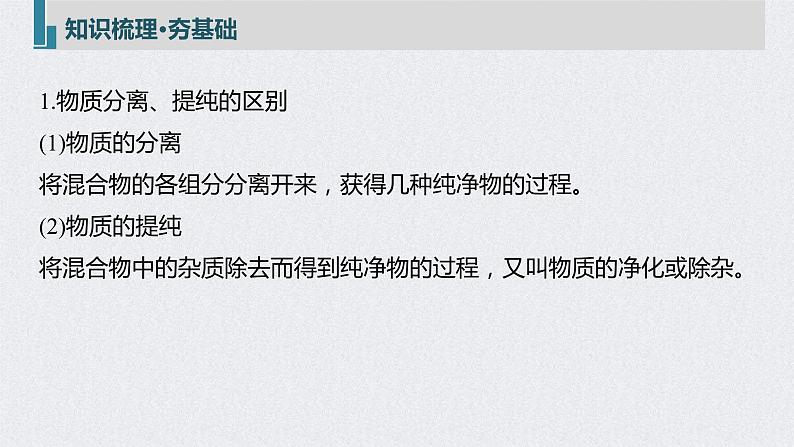 知识梳理·夯基础

1.物质分离、提纯的区别

(1)物质的分离

将混合物的各组分分离开来，获得几种纯净物的过程。

(2)物质的提纯

将混合物中的杂质除去而得到纯净物的过程，又叫物质的净化或除杂。